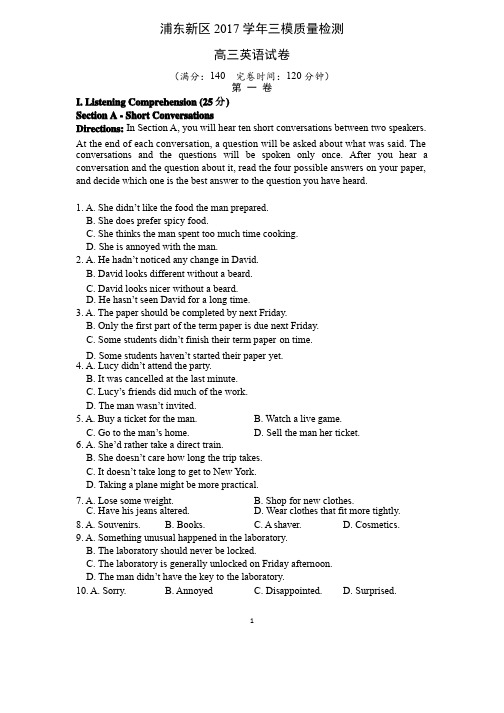 浦东新区 2017 学年三模质量检测

高三英语试卷

（满分：140　完卷时间：120 分钟）

第 一 卷

I. Listening Comprehension (25 分)

Section A - Short Conversations

Directions: In Section A, you will hear ten short conversations between two speakers. At the end of each conversation, a question will be asked about what was said. The conversations and the questions will be spoken only once. After you hear a conversation and the question about it, read the four possible answers on your paper, and decide which one is the best answer to the question you have heard.

1. A. She didn't like the food the man prepared.
B. She does prefer spicy food.
C. She thinks the man spent too much time cooking.
D. She is annoyed with the man.
2. A. He hadn't noticed any change in David.
B. David looks different without a beard.
C. David looks nicer without a beard.
D. He hasn't seen David for a long time.
3. A. The paper should be completed by next Friday.
B. Only the first part of the term paper is due next Friday.
C. Some students didn't finish their term paper on time.
D. Some students haven't started their paper yet.
4. A. Lucy didn't attend the party.
B. It was cancelled at the last minute.
C. Lucy's friends did much of the work.
D. The man wasn't invited.
5. A. Buy a ticket for the man.　B. Watch a live game.
C. Go to the man's home.　D. Sell the man her ticket.
6. A. She'd rather take a direct train.
B. She doesn't care how long the trip takes.
C. It doesn't take long to get to New York.
D. Taking a plane might be more practical.
7. A. Lose some weight.　B. Shop for new clothes.
C. Have his jeans altered.　D. Wear clothes that fit more tightly.
8. A. Souvenirs.　B. Books.　C. A shaver.　D. Cosmetics.
9. A. Something unusual happened in the laboratory.
B. The laboratory should never be locked.
C. The laboratory is generally unlocked on Friday afternoon.
D. The man didn't have the key to the laboratory.
10. A. Sorry.　B. Annoyed　C. Disappointed.　D. Surprised.

1